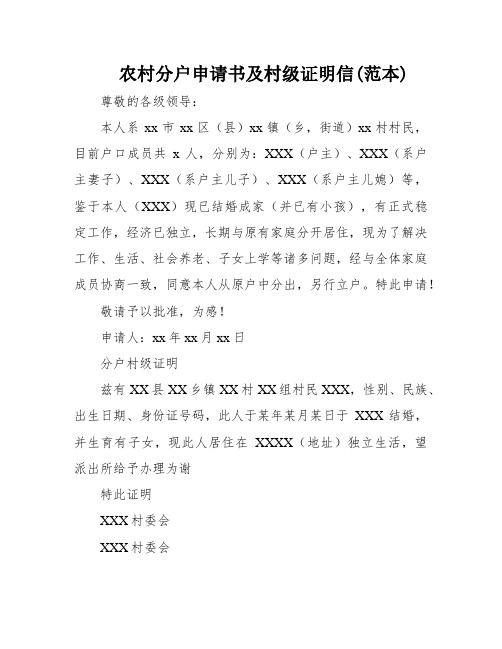 农村分户申请书及村级证明信(范本)

尊敬的各级领导：

本人系 xx 市 xx 区（县）xx 镇（乡，街道）xx 村村民，目前户口成员共 x 人，分别为：XXX（户主）、XXX（系户主妻子）、XXX（系户主儿子）、XXX（系户主儿媳）等，鉴于本人（XXX）现已结婚成家（并已有小孩），有正式稳定工作，经济已独立，长期与原有家庭分开居住，现为了解决工作、生活、社会养老、子女上学等诸多问题，经与全体家庭成员协商一致，同意本人从原户中分出，另行立户。特此申请！

敬请予以批准，为感！

申请人：xx 年 xx 月 xx 日

分户村级证明

兹有 XX 县 XX 乡镇 XX 村 XX 组村民 XXX，性别、民族、出生日期、身份证号码，此人于某年某月某日于 XXX 结婚，并生育有子女，现此人居住在 XXXX（地址）独立生活，望派出所给予办理为谢

特此证明

XXX 村委会

XXX 村委会